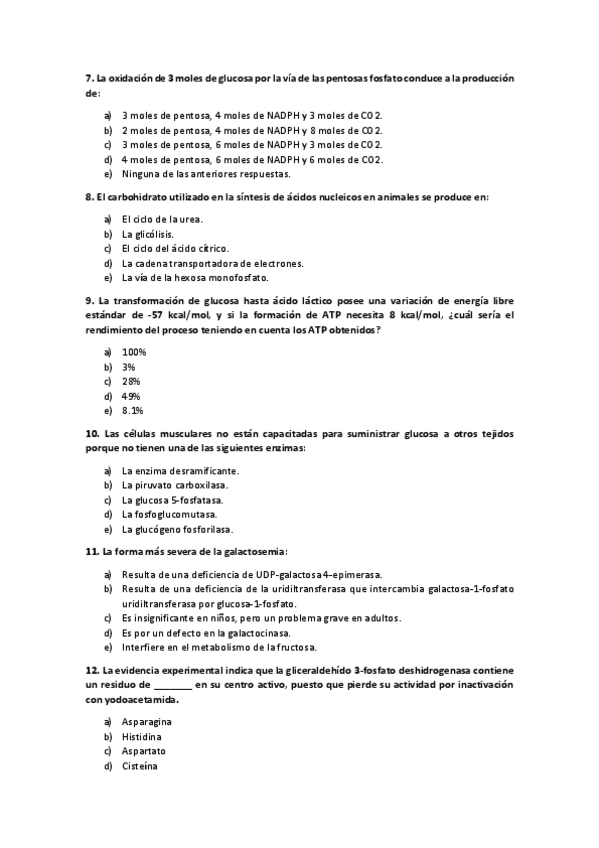 7. La oxidación de 3 moles de glucosa por la vía de las pentosas fosfato conduce a la producción de:

a) 3 moles de pentosa, 4 moles de NADPH y 3 moles de CO2.
b) 2 moles de pentosa, 4 moles de NADPH y 8 moles de CO2.
c) 3 moles de pentosa, 6 moles de NADPH y 3 moles de CO2.
d) 4 moles de pentosa, 6 moles de NADPH y 6 moles de CO2.
e) Ninguna de las anteriores respuestas.

8. El carbohidrato utilizado en la síntesis de ácidos nucleicos en animales se produce en:

a) El ciclo de la urea.
b) La glicólisis.
c) El ciclo del ácido cítrico.
d) La cadena transportadora de electrones.
e) La vía de la hexosa monofosfato.

9. La transformación de glucosa hasta ácido láctico posee una variación de energía libre estándar de -57 kcal/mol, y si la formación de ATP necesita 8 kcal/mol, ¿cuál sería el rendimiento del proceso teniendo en cuenta los ATP obtenidos?

a) 100%
b) 3%
c) 28%
d) 49%
e) 8.1%

10. Las células musculares no están capacitadas para suministrar glucosa a otros tejidos porque no tienen una de las siguientes enzimas:

a) La enzima desramificante.
b) La piruvato carboxilasa.
c) La glucosa 5-fosfatasa.
d) La fosfoglucomutasa.
e) La glucógeno fosforilasa.

11. La forma más severa de la galactosemia:

a) Resulta de una deficiencia de UDP-galactosa 4-epimerasa.
b) Resulta de una deficiencia de la uridiltransferasa que intercambia galactosa-1-fosfato uridiltransferasa por glucosa-1-fosfato.
c) Es insignificante en niños, pero un problema grave en adultos.
d) Es por un defecto en la galactocinasa.
e) Interfiere en el metabolismo de la fructosa.

12. La evidencia experimental indica que la gliceraldehído 3-fosfato deshidrogenasa contiene un residuo de _______ en su centro activo, puesto que pierde su actividad por inactivación con yodoacetamida.

a) Asparagina
b) Histidina
c) Aspartato
d) Cisteína